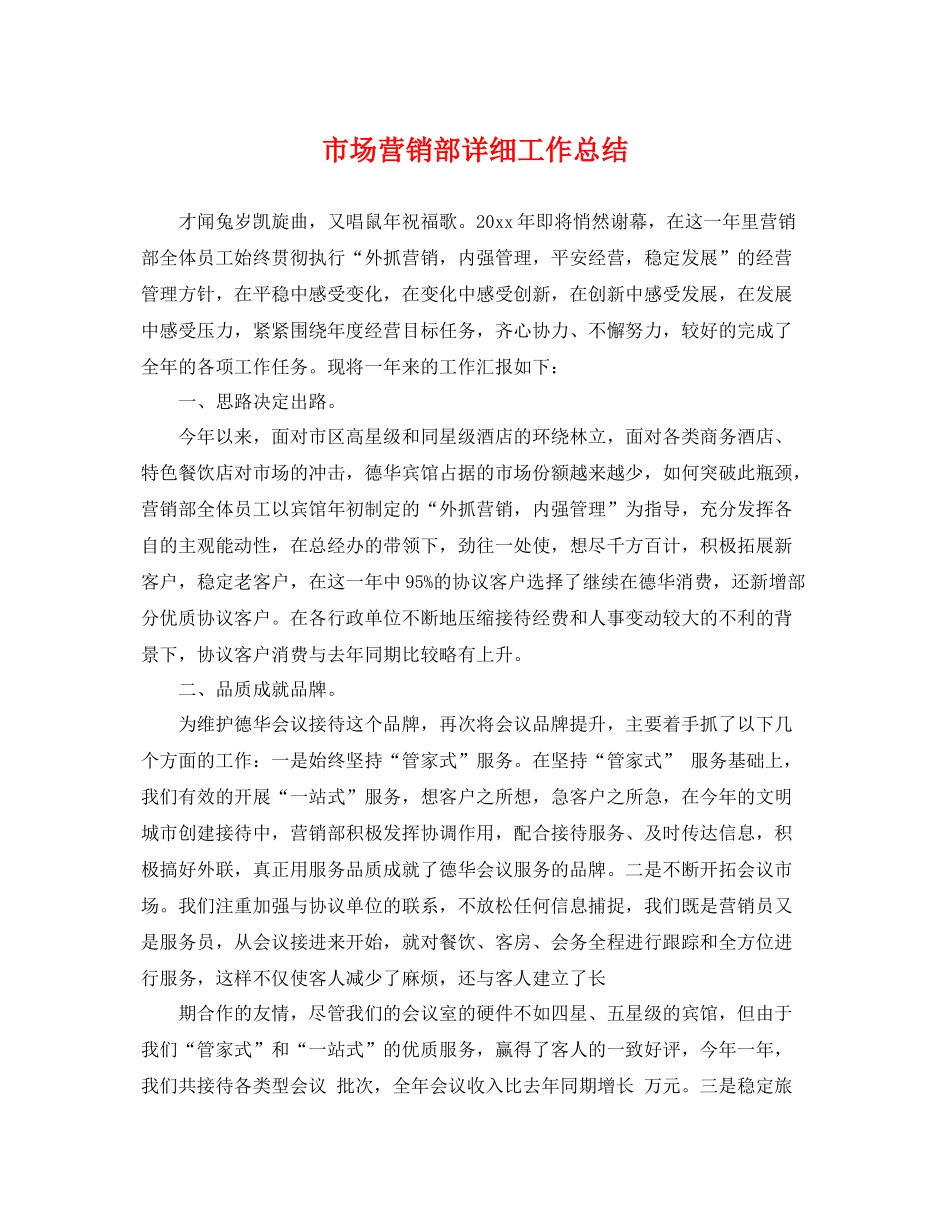 市场营销部详细工作总结

才闻兔岁凯旋曲，又唱鼠年祝福歌。20xx年即将悄然谢幕，在这一年里营销部全体员工始终贯彻执行“外抓营销，内强管理，平安经营，稳定发展”的经营管理方针，在平稳中感受变化，在变化中感受创新，在创新中感受发展，在发展中感受压力，紧紧围绕年度经营目标任务，齐心协力、不懈努力，较好的完成了全年的各项工作任务。现将一年来的工作汇报如下：

一、思路决定出路。

今年以来，面对市区高星级和同星级酒店的环绕林立，面对各类商务酒店、特色餐饮店对市场的冲击，德华宾馆占据的市场份额越来越少，如何突破此瓶颈，营销部全体员工以宾馆年初制定的“外抓营销，内强管理”为指导，充分发挥各自的主观能动性，在总经办的带领下，劲往一处使，想尽千方百计，积极拓展新客户，稳定老客户，在这一年中95%的协议客户选择了继续在德华消费，还新增部分优质协议客户。在各行政单位不断地压缩接待经费和人事变动较大的不利的背景下，协议客户消费与去年同期比较略有上升。

二、品质成就品牌。

为维护德华会议接待这个品牌，再次将会议品牌提升，主要着手抓了以下几个方面的工作：一是始终坚持“管家式”服务。在坚持“管家式” 服务基础上，我们有效的开展“一站式”服务，想客户之所想，急客户之所急，在今年的文明城市创建接待中，营销部积极发挥协调作用，配合接待服务、及时传达信息，积极搞好外联，真正用服务品质成就了德华会议服务的品牌。二是不断开拓会议市场。我们注重加强与协议单位的联系，不放松任何信息捕捉，我们既是营销员又是服务员，从会议接进来开始，就对餐饮、客房、会务全程进行跟踪和全方位进行服务，这样不仅使客人减少了麻烦，还与客人建立了长

期合作的友情，尽管我们的会议室的硬件不如四星、五星级的宾馆，但由于我们“管家式”和“一站式”的优质服务，赢得了客人的一致好评，今年一年，我们共接待各类型会议 批次，全年会议收入比去年同期增长 万元。三是稳定旅